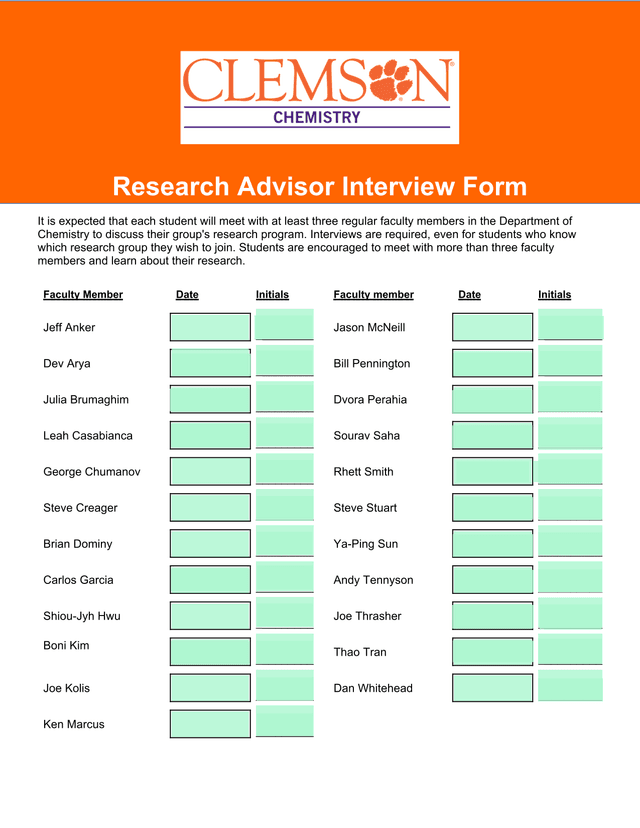 CLEMSON
CHEMISTRY

Research Advisor Interview Form

It is expected that each student will meet with at least three regular faculty members in the Department of Chemistry to discuss their group's research program. Interviews are required, even for students who know which research group they wish to join. Students are encouraged to meet with more than three faculty members and learn about their research.

| Faculty Member | Date | Initials |
|---|---|---|
| Jeff Anker | | |
| Dev Arya | | |
| Julia Brumaghim | | |
| Leah Casabianca | | |
| George Chumanov | | |
| Steve Creager | | |
| Brian Dominy | | |
| Carlos Garcia | | |
| Shiou-Jyh Hwu | | |
| Boni Kim | | |
| Joe Kolis | | |
| Ken Marcus | | |

| Faculty member | Date | Initials |
|---|---|---|
| Jason McNeill | | |
| Bill Pennington | | |
| Dvora Perahia | | |
| Sourav Saha | | |
| Rhett Smith | | |
| Steve Stuart | | |
| Ya-Ping Sun | | |
| Andy Tennyson | | |
| Joe Thrasher | | |
| Thao Tran | | |
| Dan Whitehead | | |